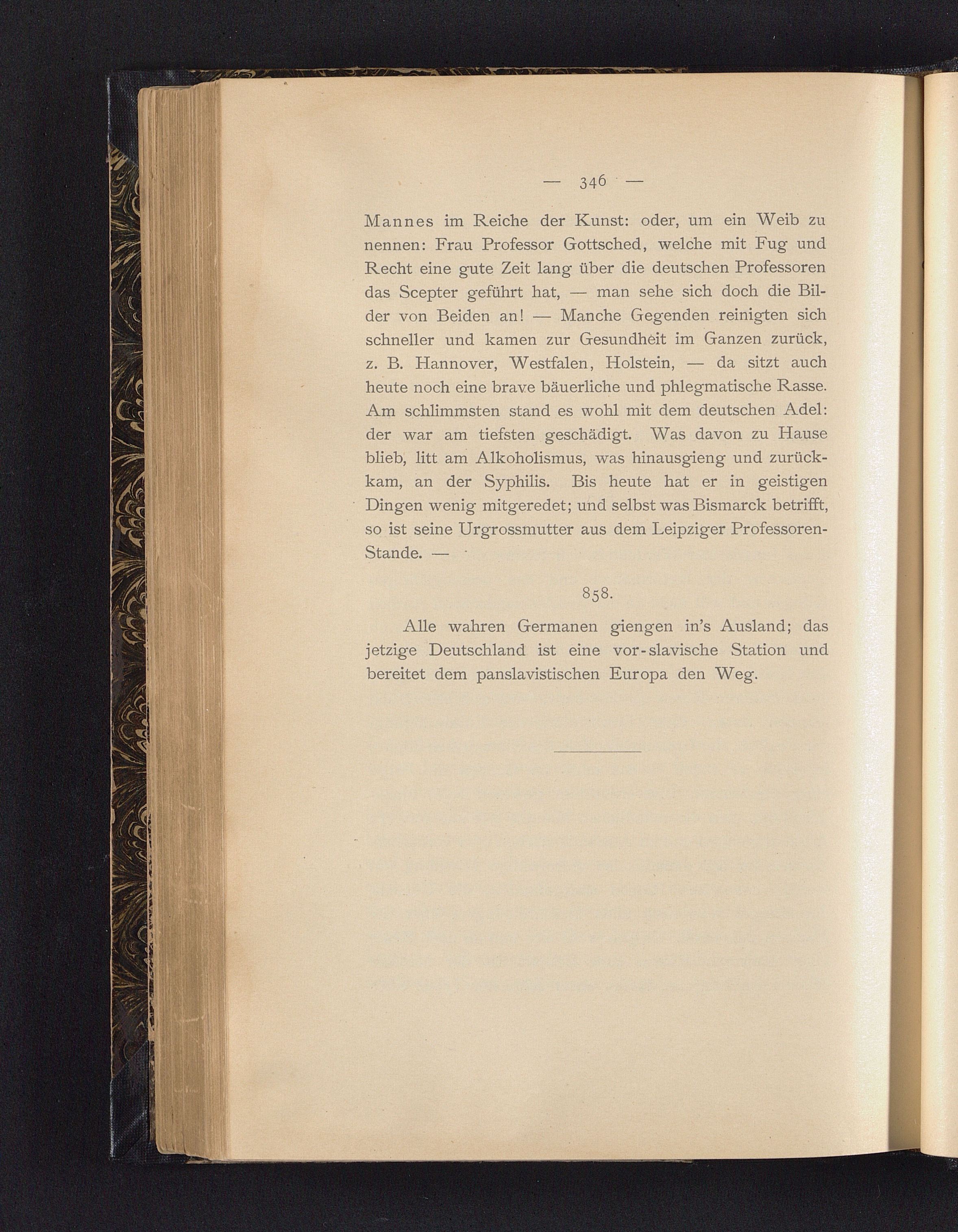 — 346 —

Mannes im Reiche der Kunst: oder, um ein Weib zu nennen: Frau Professor Gottsched, welche mit Fug und Recht eine gute Zeit lang über die deutschen Professoren das Scepter geführt hat, — man sehe sich doch die Bilder von Beiden an! — Manche Gegenden reinigten sich schneller und kamen zur Gesundheit im Ganzen zurück, z. B. Hannover, Westfalen, Holstein, — da sitzt auch heute noch eine brave bäuerliche und phlegmatische Rasse. Am schlimmsten stand es wohl mit dem deutschen Adel: der war am tiefsten geschädigt. Was davon zu Hause blieb, litt am Alkoholismus, was hinausgieng und zurückkam, an der Syphilis. Bis heute hat er in geistigen Dingen wenig mitgeredet; und selbst was Bismarck betrifft, so ist seine Urgrossmutter aus dem Leipziger Professoren-Stande. —

858.

Alle wahren Germanen giengen in's Ausland; das jetzige Deutschland ist eine vor-slavische Station und bereitet dem panslavistischen Europa den Weg.